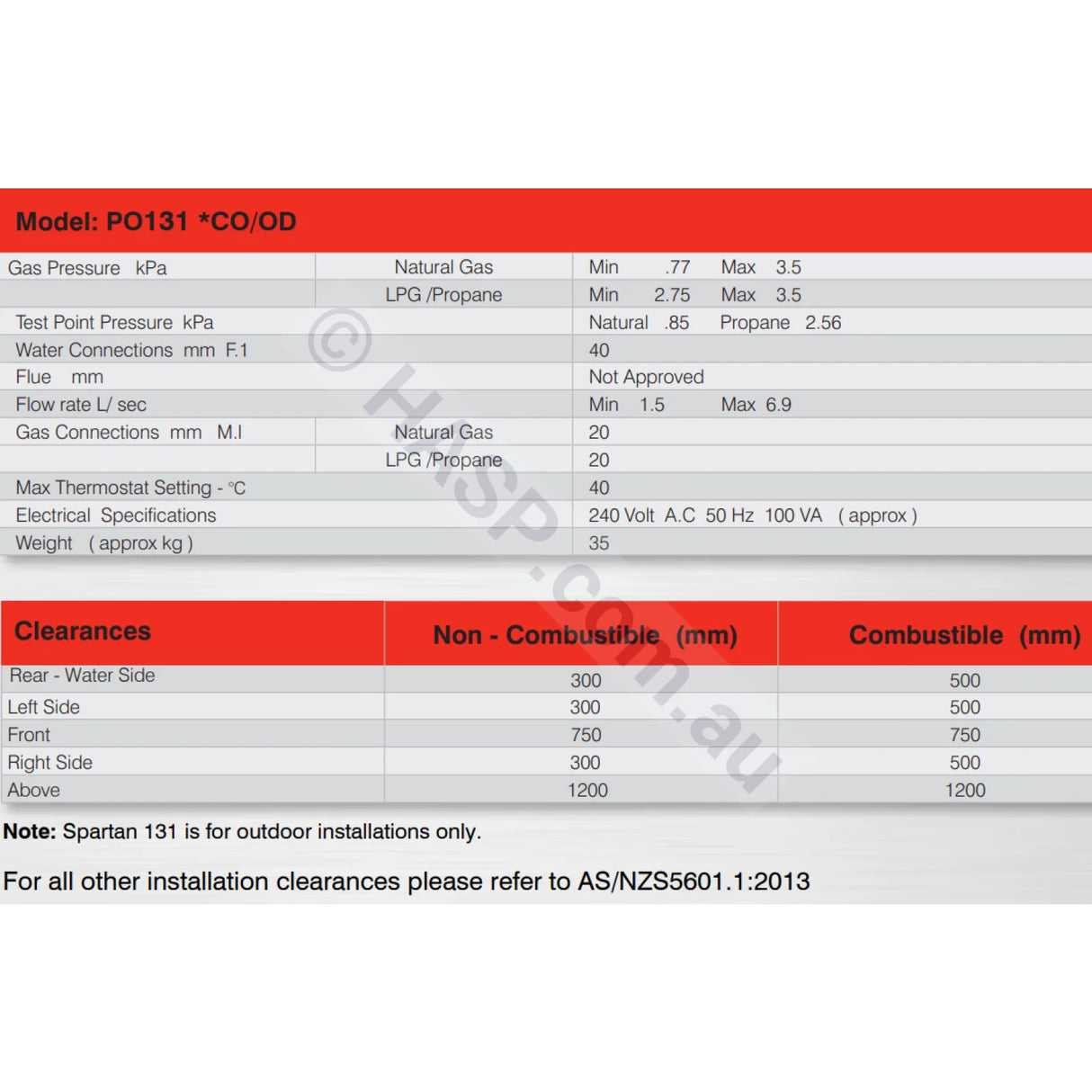 Model: PO131 *CO/OD

| Gas Pressure kPa | Natural Gas | Min .77 Max 3.5 |
|---|---|---|
| | LPG /Propane | Min 2.75 Max 3.5 |
| Test Point Pressure kPa | | Natural .85 Propane 2.56 |
| Water Connections mm F.1 | | 40 |
| Flue mm | | Not Approved |
| Flow rate L/ sec | | Min 1.5 Max 6.9 |
| Gas Connections mm M.I | Natural Gas | 20 |
| | LPG /Propane | 20 |
| Max Thermostat Setting - °C | | 40 |
| Electrical Specifications | | 240 Volt A.C 50 Hz 100 VA ( approx ) |
| Weight ( approx kg ) | | 35 |

| Clearances | Non - Combustible (mm) | Combustible (mm) |
|---|---|---|
| Rear - Water Side | 300 | 500 |
| Left Side | 300 | 500 |
| Front | 750 | 750 |
| Right Side | 300 | 500 |
| Above | 1200 | 1200 |

Note: Spartan 131 is for outdoor installations only.

For all other installation clearances please refer to AS/NZS5601.1:2013

© HASP.com.au